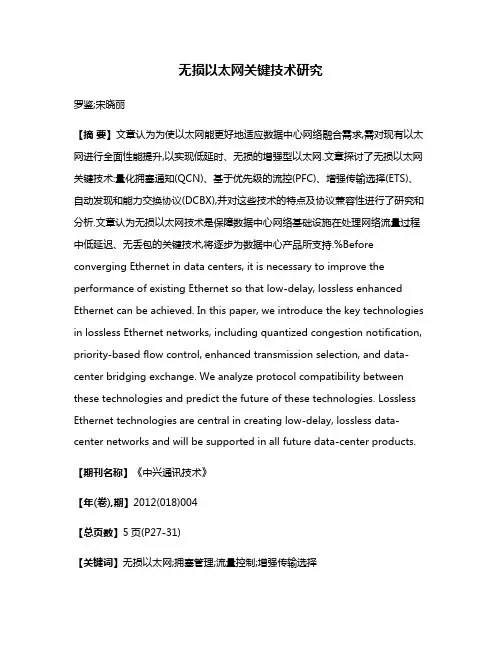 无损以太网关键技术研究

罗鉴;宋晓丽

【摘 要】文章认为为使以太网能更好地适应数据中心网络融合需求,需对现有以太网进行全面性能提升,以实现低延时、无损的增强型以太网.文章探讨了无损以太网关键技术:量化拥塞通知(QCN)、基于优先级的流控(PFC)、增强传输选择(ETS)、自动发现和能力交换协议(DCBX),并对这些技术的特点及协议兼容性进行了研究和分析.文章认为无损以太网技术是保障数据中心网络基础设施在处理网络流量过程中低延迟、无丢包的关键技术,将逐步为数据中心产品所支持.%Before converging Ethernet in data centers, it is necessary to improve the performance of existing Ethernet so that low-delay, lossless enhanced Ethernet can be achieved. In this paper, we introduce the key technologies in lossless Ethernet networks, including quantized congestion notification, priority-based flow control, enhanced transmission selection, and data-center bridging exchange. We analyze protocol compatibility between these technologies and predict the future of these technologies. Lossless Ethernet technologies are central in creating low-delay, lossless data-center networks and will be supported in all future data-center products.

【期刊名称】《中兴通讯技术》

【年(卷),期】2012(018)004

【总页数】5页(P27-31)

【关键词】无损以太网;拥塞管理;流量控制;增强传输选择